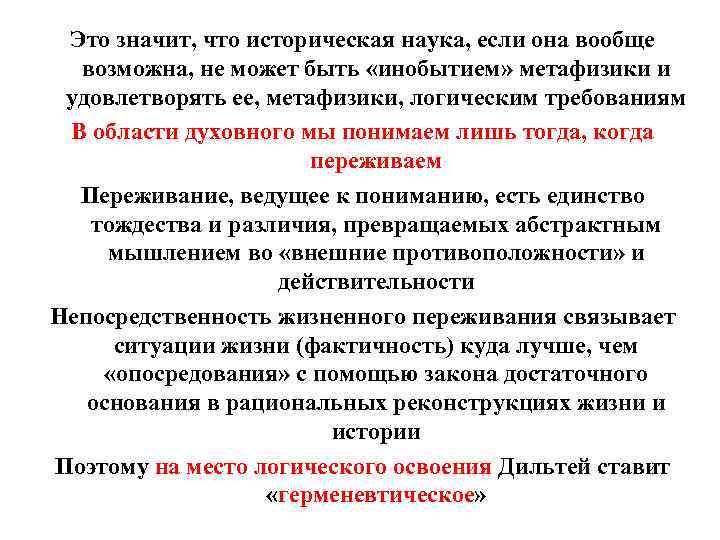 Это значит, что историческая наука, если она вообще возможна, не может быть «инобытием» метафизики и удовлетворять ее, метафизики, логическим требованиям

В области духовного мы понимаем лишь тогда, когда переживаем

Переживание, ведущее к пониманию, есть единство тождества и различия, превращаемых абстрактным мышлением во «внешние противоположности» и действительности

Непосредственность жизненного переживания связывает ситуации жизни (фактичность) куда лучше, чем «опосредования» с помощью закона достаточного основания в рациональных реконструкциях жизни и истории

Поэтому на место логического освоения Дильтей ставит «герменевтическое»